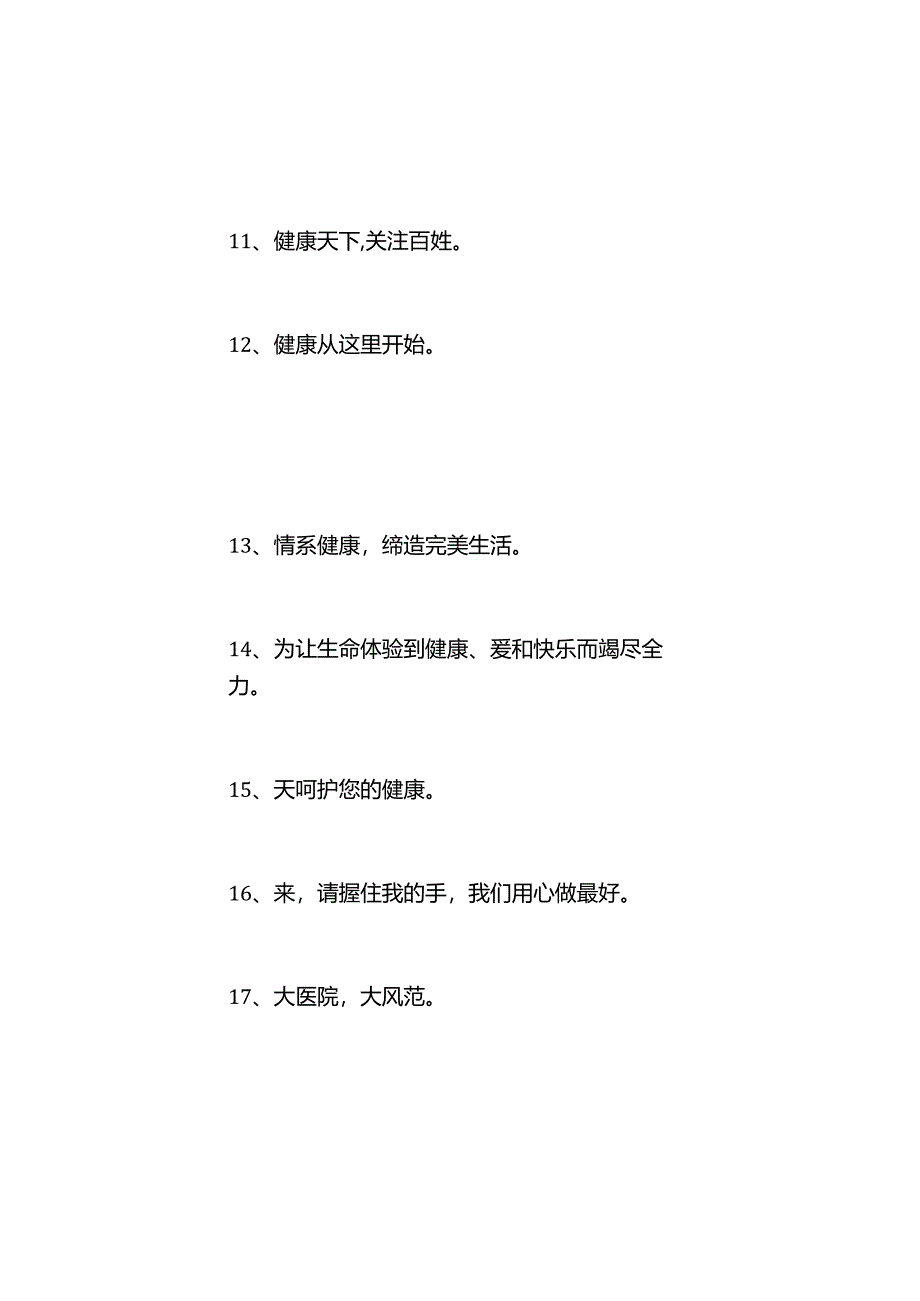 11、健康天下,关注百姓。

12、健康从这里开始。

13、情系健康，缔造完美生活。

14、为让生命体验到健康、爱和快乐而竭尽全力。

15、天呵护您的健康。

16、来，请握住我的手，我们用心做最好。

17、大医院，大风范。